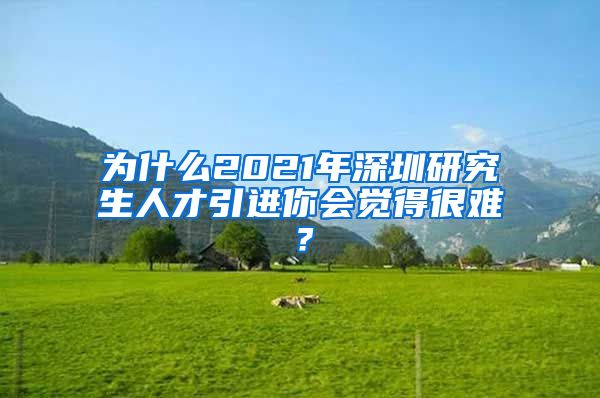 为什么2021年深圳研究生人才引进你会觉得很难？